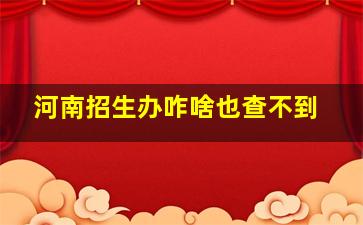 河南招生办咋啥也查不到